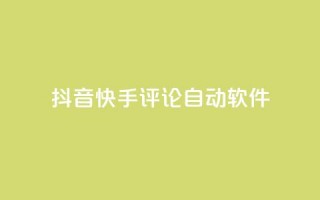 抖音快手评论自动软件